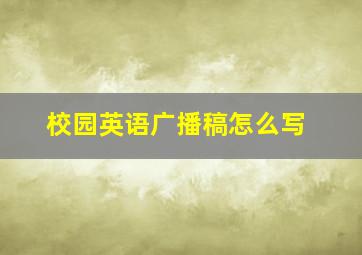 校园英语广播稿怎么写